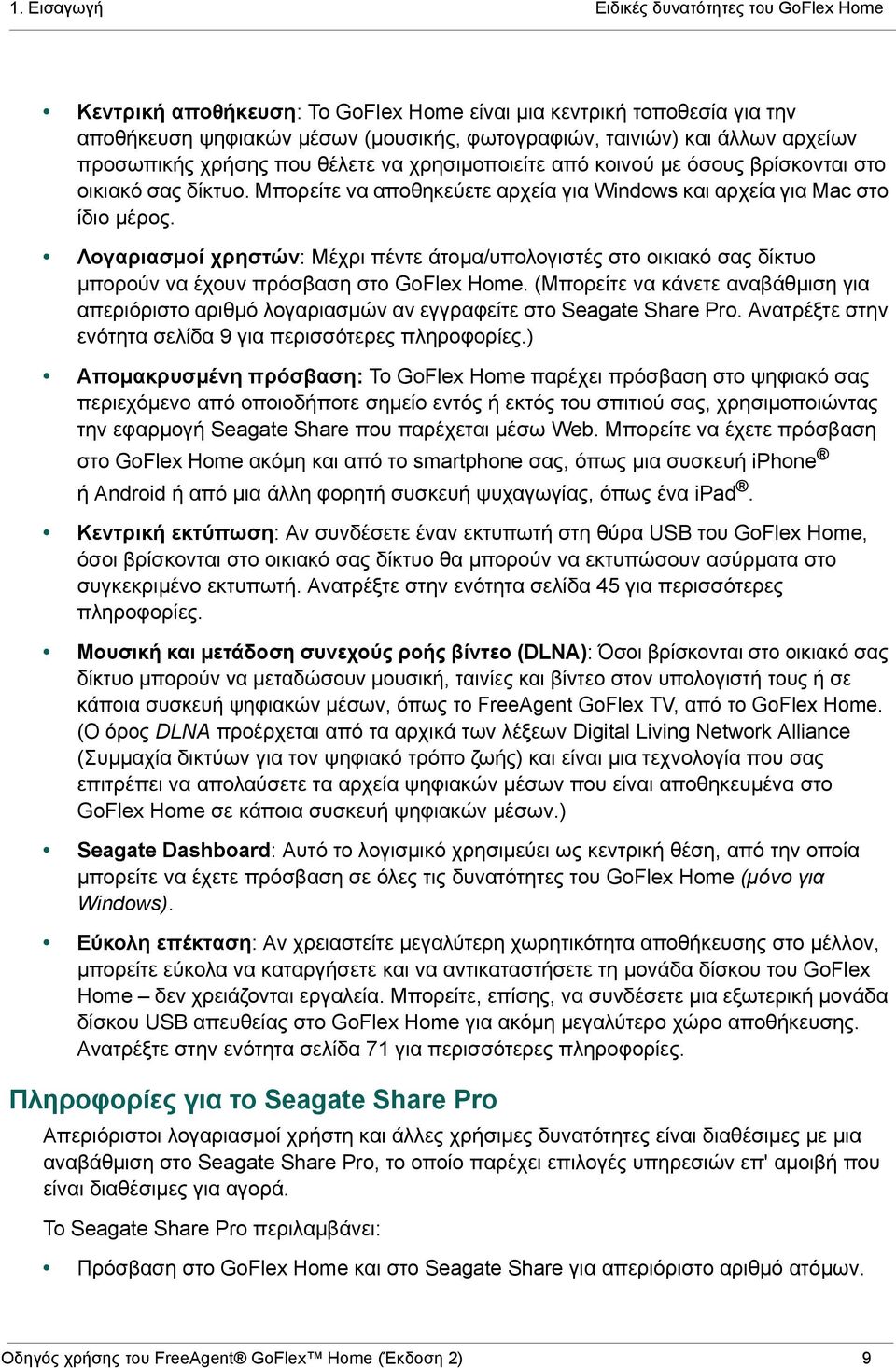 1. Εισαγωγή

Ειδικές δυνατότητες του GoFlex Home

• Κεντρική αποθήκευση: Το GoFlex Home είναι μια κεντρική τοποθεσία για την αποθήκευση ψηφιακών μέσων (μουσικής, φωτογραφιών, ταινιών) και άλλων αρχείων προσωπικής χρήσης που θέλετε να χρησιμοποιείτε από κοινού με όσους βρίσκονται στο οικιακό σας δίκτυο. Μπορείτε να αποθηκεύετε αρχεία για Windows και αρχεία για Mac στο ίδιο μέρος.

• Λογαριασμοί χρηστών: Μέχρι πέντε άτομα/υπολογιστές στο οικιακό σας δίκτυο μπορούν να έχουν πρόσβαση στο GoFlex Home. (Μπορείτε να κάνετε αναβάθμιση για απεριόριστο αριθμό λογαριασμών αν εγγραφείτε στο Seagate Share Pro. Ανατρέξτε στην ενότητα σελίδα 9 για περισσότερες πληροφορίες.)

• Απομακρυσμένη πρόσβαση: Το GoFlex Home παρέχει πρόσβαση στο ψηφιακό σας περιεχόμενο από οποιοδήποτε σημείο εντός ή εκτός του σπιτιού σας, χρησιμοποιώντας την εφαρμογή Seagate Share που παρέχεται μέσω Web. Μπορείτε να έχετε πρόσβαση στο GoFlex Home ακόμη και από το smartphone σας, όπως μια συσκευή iPhone® ή Android ή από μια άλλη φορητή συσκευή ψυχαγωγίας, όπως ένα iPad®.

• Κεντρική εκτύπωση: Αν συνδέσετε έναν εκτυπωτή στη θύρα USB του GoFlex Home, όσοι βρίσκονται στο οικιακό σας δίκτυο θα μπορούν να εκτυπώσουν ασύρματα στο συγκεκριμένο εκτυπωτή. Ανατρέξτε στην ενότητα σελίδα 45 για περισσότερες πληροφορίες.

• Μουσική και μετάδοση συνεχούς ροής βίντεο (DLNA): Όσοι βρίσκονται στο οικιακό σας δίκτυο μπορούν να μεταδώσουν μουσική, ταινίες και βίντεο στον υπολογιστή τους ή σε κάποια συσκευή ψηφιακών μέσων, όπως το FreeAgent GoFlex TV, από το GoFlex Home. (Ο όρος DLNA προέρχεται από τα αρχικά των λέξεων Digital Living Network Alliance (Συμμαχία δικτύων για τον ψηφιακό τρόπο ζωής) και είναι μια τεχνολογία που σας επιτρέπει να απολαύσετε τα αρχεία ψηφιακών μέσων που είναι αποθηκευμένα στο GoFlex Home σε κάποια συσκευή ψηφιακών μέσων.)

• Seagate Dashboard: Αυτό το λογισμικό χρησιμεύει ως κεντρική θέση, από την οποία μπορείτε να έχετε πρόσβαση σε όλες τις δυνατότητες του GoFlex Home (μόνο για Windows).

• Εύκολη επέκταση: Αν χρειαστείτε μεγαλύτερη χωρητικότητα αποθήκευσης στο μέλλον, μπορείτε εύκολα να καταργήσετε και να αντικαταστήσετε τη μονάδα δίσκου του GoFlex Home – δεν χρειάζονται εργαλεία. Μπορείτε, επίσης, να συνδέσετε μια εξωτερική μονάδα δίσκου USB απευθείας στο GoFlex Home για ακόμη μεγαλύτερο χώρο αποθήκευσης. Ανατρέξτε στην ενότητα σελίδα 71 για περισσότερες πληροφορίες.

Πληροφορίες για το Seagate Share Pro

Απεριόριστοι λογαριασμοί χρήστη και άλλες χρήσιμες δυνατότητες είναι διαθέσιμες με μια αναβάθμιση στο Seagate Share Pro, το οποίο παρέχει επιλογές υπηρεσιών επ' αμοιβή που είναι διαθέσιμες για αγορά.

Το Seagate Share Pro περιλαμβάνει:

• Πρόσβαση στο GoFlex Home και στο Seagate Share για απεριόριστο αριθμό ατόμων.

Οδηγός χρήσης του FreeAgent® GoFlex™ Home (Έκδοση 2) 9